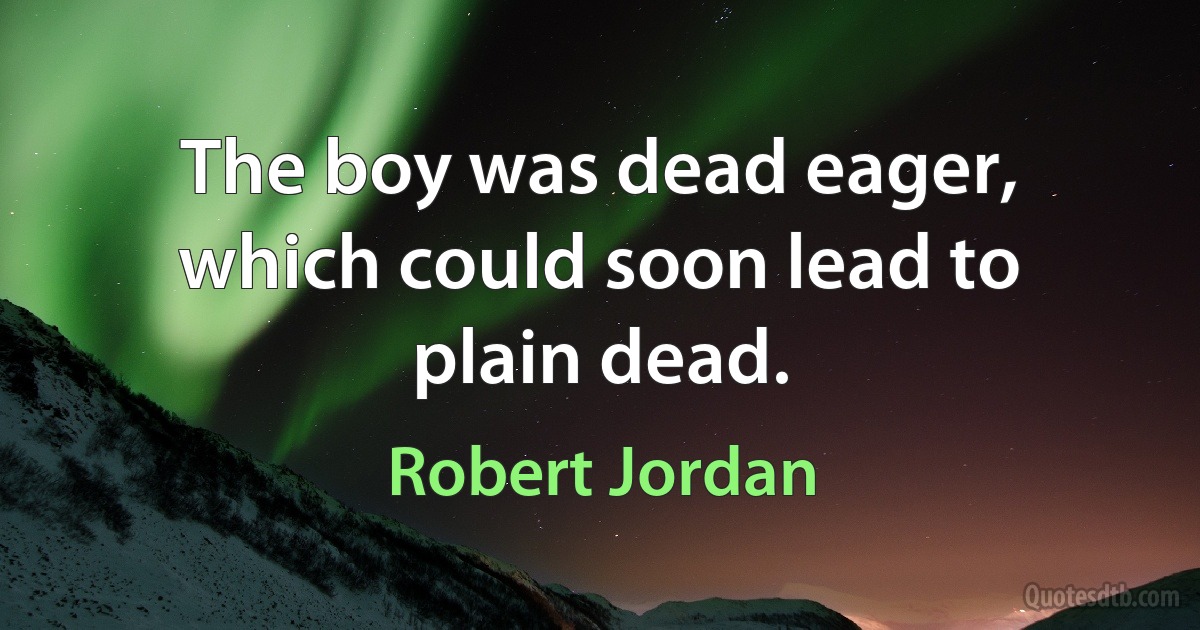 The boy was dead eager, which could soon lead to plain dead.

Robert Jordan

Quotesdtb.com